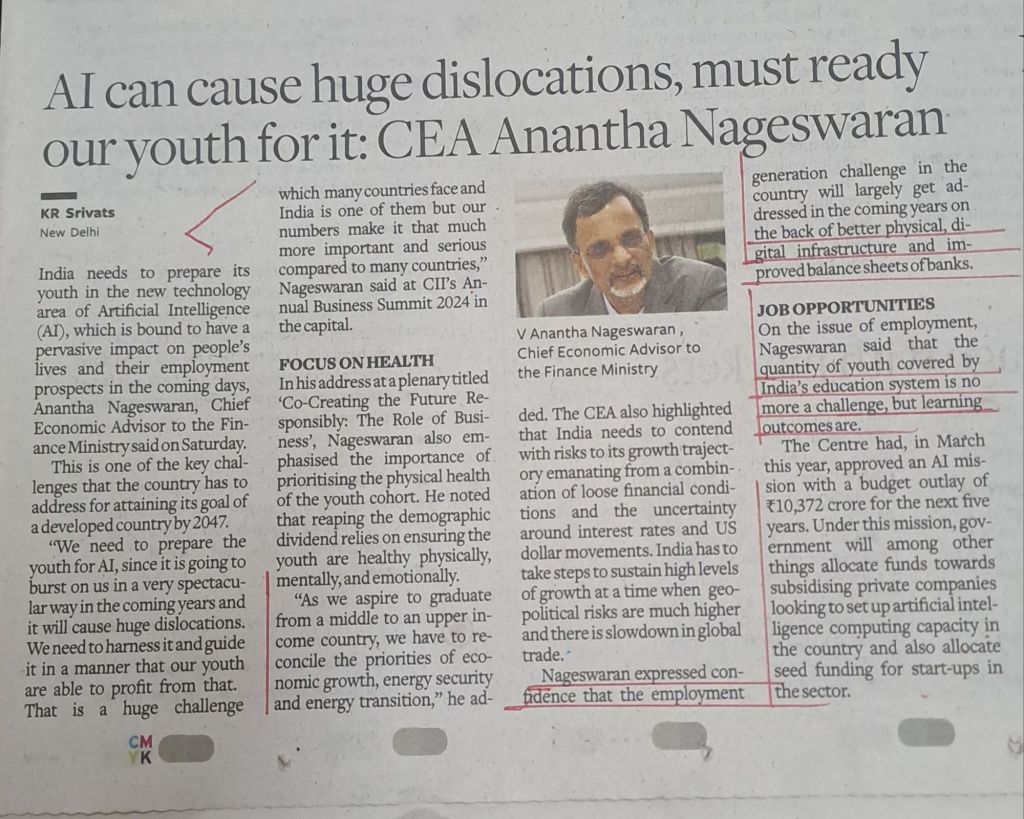 AI can cause huge dislocations, must ready our youth for it: CEA Anantha Nageswaran

KR Srivats
New Delhi

India needs to prepare its youth in the new technology area of Artificial Intelligence (AI), which is bound to have a pervasive impact on people's lives and their employment prospects in the coming days, Anantha Nageswaran, Chief Economic Advisor to the Finance Ministry said on Saturday.

This is one of the key challenges that the country has to address for attaining its goal of a developed country by 2047.

"We need to prepare the youth for AI, since it is going to burst on us in a very spectacular way in the coming years and it will cause huge dislocations. We need to harness it and guide it in a manner that our youth are able to profit from that. That is a huge challenge which many countries face and India is one of them but our numbers make it that much more important and serious compared to many countries," Nageswaran said at CII's Annual Business Summit 2024 in the capital.

FOCUS ON HEALTH
In his address at a plenary titled 'Co-Creating the Future Responsibly: The Role of Business', Nageswaran also emphasised the importance of prioritising the physical health of the youth cohort. He noted that reaping the demographic dividend relies on ensuring the youth are healthy physically, mentally, and emotionally.

"As we aspire to graduate from a middle to an upper income country, we have to reconcile the priorities of economic growth, energy security and energy transition," he added. The CEA also highlighted that India needs to contend with risks to its growth trajectory emanating from a combination of loose financial conditions and the uncertainty around interest rates and US dollar movements. India has to take steps to sustain high levels of growth at a time when geopolitical risks are much higher and there is slowdown in global trade.

V Anantha Nageswaran, Chief Economic Advisor to the Finance Ministry

Nageswaran expressed confidence that the employment generation challenge in the country will largely get addressed in the coming years on the back of better physical, digital infrastructure and improved balance sheets of banks.

JOB OPPORTUNITIES
On the issue of employment, Nageswaran said that the quantity of youth covered by India's education system is no more a challenge, but learning outcomes are.

The Centre had, in March this year, approved an AI mission with a budget outlay of ₹10,372 crore for the next five years. Under this mission, government will among other things allocate funds towards subsidising private companies looking to set up artificial intelligence computing capacity in the country and also allocate seed funding for start-ups in the sector.

CM
YK